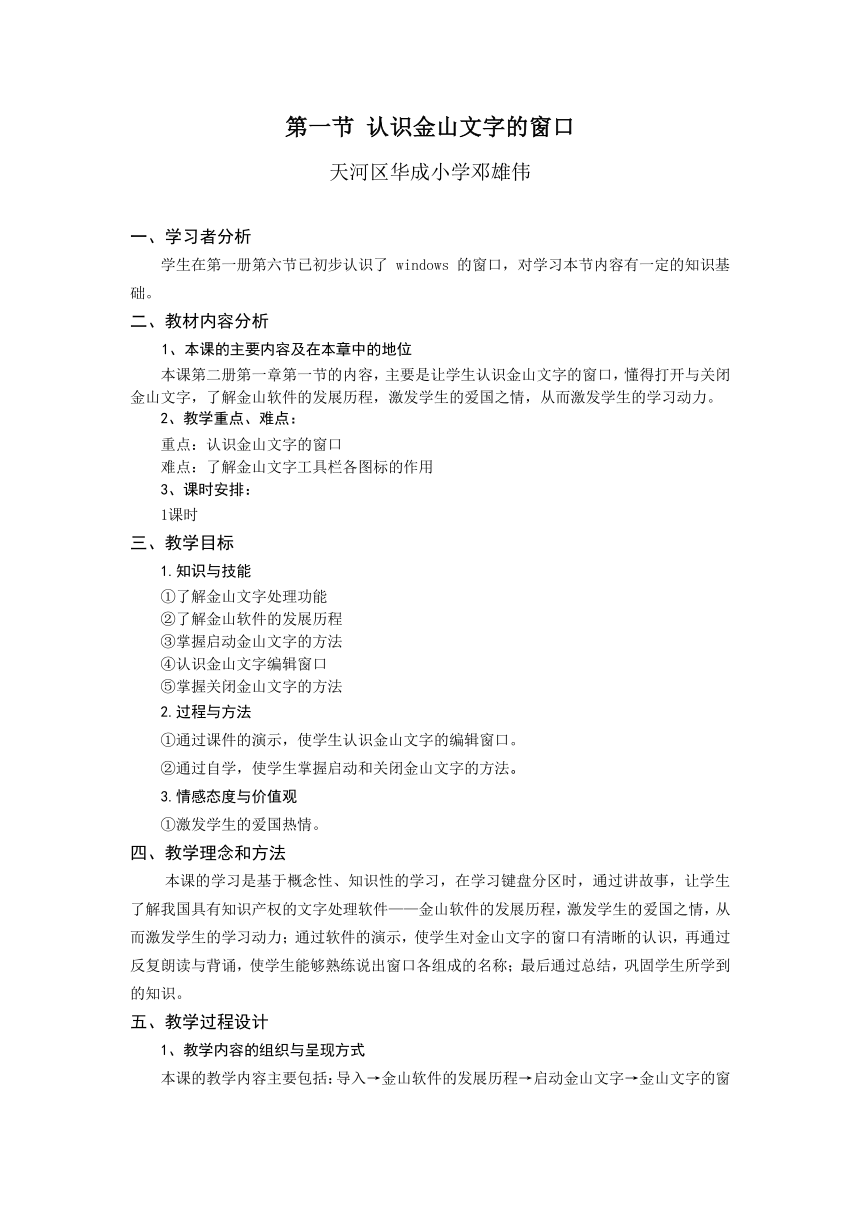 第一节 认识金山文字的窗口

天河区华成小学邓雄伟

一、学习者分析

学生在第一册第六节已初步认识了 windows 的窗口，对学习本节内容有一定的知识基础。

二、教材内容分析

1、本课的主要内容及在本章中的地位

本课第二册第一章第一节的内容，主要是让学生认识金山文字的窗口，懂得打开与关闭金山文字，了解金山软件的发展历程，激发学生的爱国之情，从而激发学生的学习动力。

2、教学重点、难点：

重点：认识金山文字的窗口

难点：了解金山文字工具栏各图标的作用

3、课时安排：

1课时

三、教学目标

1.知识与技能

①了解金山文字处理功能

②了解金山软件的发展历程

③掌握启动金山文字的方法

④认识金山文字编辑窗口

⑤掌握关闭金山文字的方法

2.过程与方法

①通过课件的演示，使学生认识金山文字的编辑窗口。

②通过自学，使学生掌握启动和关闭金山文字的方法。

3.情感态度与价值观

①激发学生的爱国热情。

四、教学理念和方法

本课的学习是基于概念性、知识性的学习，在学习键盘分区时，通过讲故事，让学生了解我国具有知识产权的文字处理软件——金山软件的发展历程，激发学生的爱国之情，从而激发学生的学习动力；通过软件的演示，使学生对金山文字的窗口有清晰的认识，再通过反复朗读与背诵，使学生能够熟练说出窗口各组成的名称；最后通过总结，巩固学生所学到的知识。

五、教学过程设计

1、教学内容的组织与呈现方式

本课的教学内容主要包括：导入→金山软件的发展历程→启动金山文字→金山文字的窗